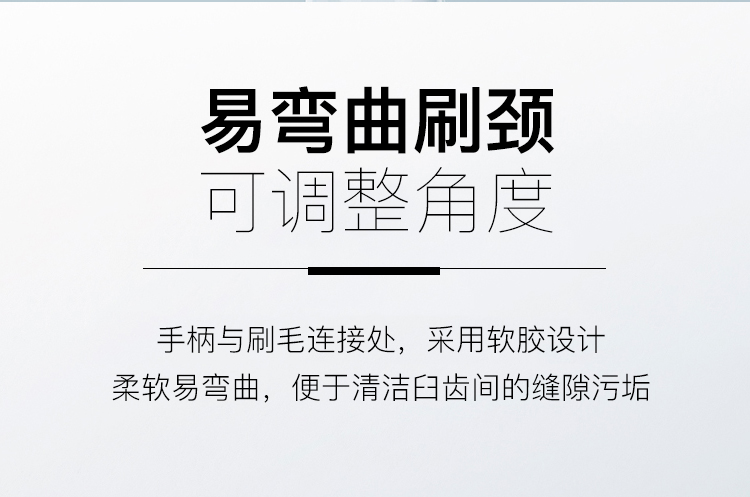 易弯曲刷颈
可调整角度

手柄与刷毛连接处，采用软胶设计
柔软易弯曲，便于清洁臼齿间的缝隙污垢